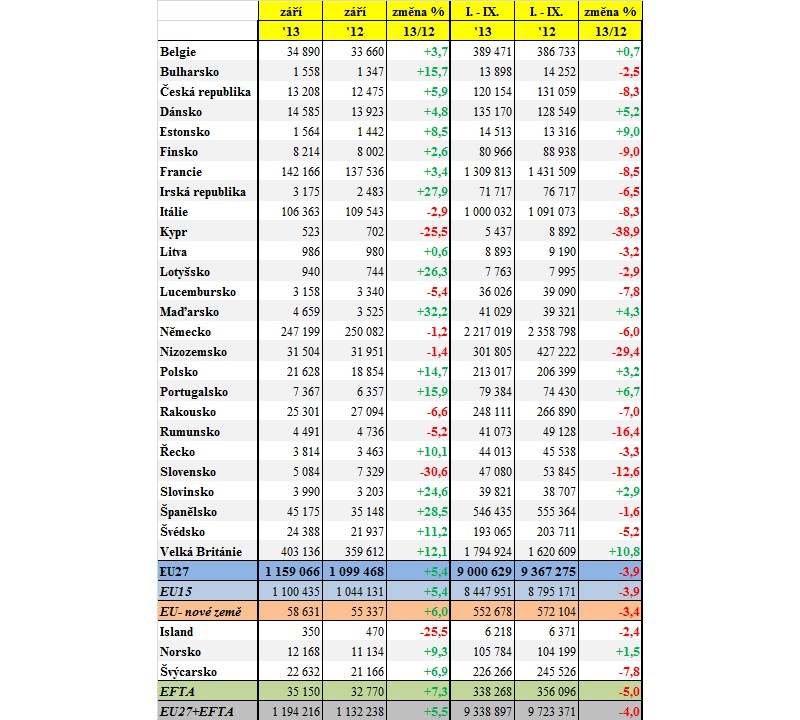 | | září | září | změna % | I. - IX. | I. - IX. | změna % |
|---|---|---|---|---|---|---|
| | '13 | '12 | 13/12 | '13 | '12 | 13/12 |
| Belgie | 34 890 | 33 660 | +3,7 | 389 471 | 386 733 | +0,7 |
| Bulharsko | 1 558 | 1 347 | +15,7 | 13 898 | 14 252 | -2,5 |
| Česká republika | 13 208 | 12 475 | +5,9 | 120 154 | 131 059 | -8,3 |
| Dánsko | 14 585 | 13 923 | +4,8 | 135 170 | 128 549 | +5,2 |
| Estonsko | 1 564 | 1 442 | +8,5 | 14 513 | 13 316 | +9,0 |
| Finsko | 8 214 | 8 002 | +2,6 | 80 966 | 88 938 | -9,0 |
| Francie | 142 166 | 137 536 | +3,4 | 1 309 813 | 1 431 509 | -8,5 |
| Irská republika | 3 175 | 2 483 | +27,9 | 71 717 | 76 717 | -6,5 |
| Itálie | 106 363 | 109 543 | -2,9 | 1 000 032 | 1 091 073 | -8,3 |
| Kypr | 523 | 702 | -25,5 | 5 437 | 8 892 | -38,9 |
| Litva | 986 | 980 | +0,6 | 8 893 | 9 190 | -3,2 |
| Lotyšsko | 940 | 744 | +26,3 | 7 763 | 7 995 | -2,9 |
| Lucembursko | 3 158 | 3 340 | -5,4 | 36 026 | 39 090 | -7,8 |
| Maďarsko | 4 659 | 3 525 | +32,2 | 41 029 | 39 321 | +4,3 |
| Německo | 247 199 | 250 082 | -1,2 | 2 217 019 | 2 358 798 | -6,0 |
| Nizozemsko | 31 504 | 31 951 | -1,4 | 301 805 | 427 222 | -29,4 |
| Polsko | 21 628 | 18 854 | +14,7 | 213 017 | 206 399 | +3,2 |
| Portugalsko | 7 367 | 6 357 | +15,9 | 79 384 | 74 430 | +6,7 |
| Rakousko | 25 301 | 27 094 | -6,6 | 248 111 | 266 890 | -7,0 |
| Rumunsko | 4 491 | 4 736 | -5,2 | 41 073 | 49 128 | -16,4 |
| Řecko | 3 814 | 3 463 | +10,1 | 44 013 | 45 538 | -3,3 |
| Slovensko | 5 084 | 7 329 | -30,6 | 47 080 | 53 845 | -12,6 |
| Slovinsko | 3 990 | 3 203 | +24,6 | 39 821 | 38 707 | +2,9 |
| Španělsko | 45 175 | 35 148 | +28,5 | 546 435 | 555 364 | -1,6 |
| Švédsko | 24 388 | 21 937 | +11,2 | 193 065 | 203 711 | -5,2 |
| Velká Británie | 403 136 | 359 612 | +12,1 | 1 794 924 | 1 620 609 | +10,8 |
| EU27 | 1 159 066 | 1 099 468 | +5,4 | 9 000 629 | 9 367 275 | -3,9 |
| EU15 | 1 100 435 | 1 044 131 | +5,4 | 8 447 951 | 8 795 171 | -3,9 |
| EU- nové země | 58 631 | 55 337 | +6,0 | 552 678 | 572 104 | -3,4 |
| Island | 350 | 470 | -25,5 | 6 218 | 6 371 | -2,4 |
| Norsko | 12 168 | 11 134 | +9,3 | 105 784 | 104 199 | +1,5 |
| Švýcarsko | 22 632 | 21 166 | +6,9 | 226 266 | 245 526 | -7,8 |
| EFTA | 35 150 | 32 770 | +7,3 | 338 268 | 356 096 | -5,0 |
| EU27+EFTA | 1 194 216 | 1 132 238 | +5,5 | 9 338 897 | 9 723 371 | -4,0 |